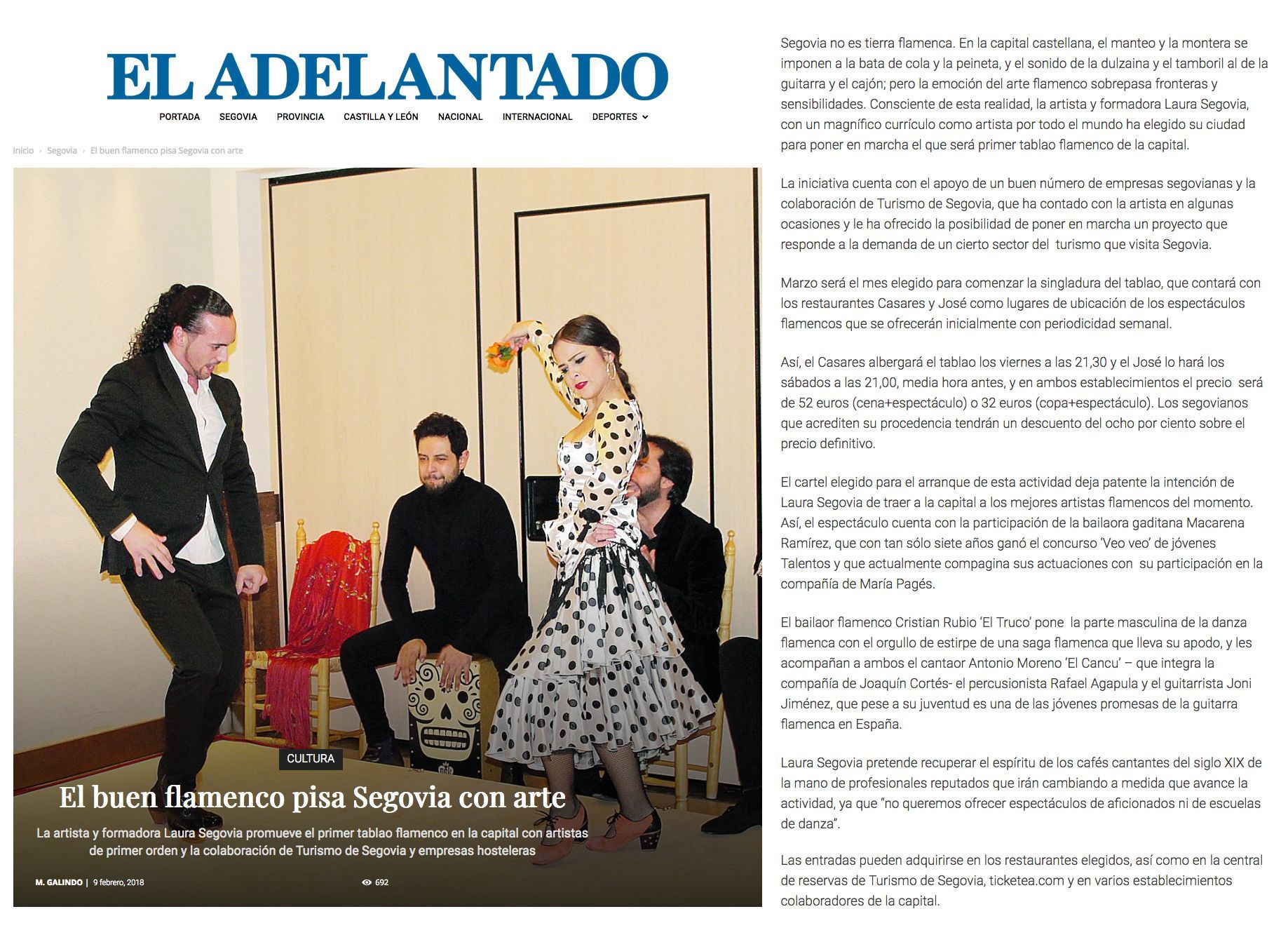 EL ADELANTADO

PORTADA SEGOVIA PROVINCIA CASTILLA Y LEÓN NACIONAL INTERNACIONAL DEPORTES

Inicio › Segovia › El buen flamenco pisa Segovia con arte

CULTURA

El buen flamenco pisa Segovia con arte

La artista y formadora Laura Segovia promueve el primer tablao flamenco en la capital con artistas de primer orden y la colaboración de Turismo de Segovia y empresas hosteleras

M. GALINDO | 9 febrero, 2018 692

Segovia no es tierra flamenca. En la capital castellana, el manteo y la montera se imponen a la bata de cola y la peineta, y el sonido de la dulzaina y el tamboril al de la guitarra y el cajón; pero la emoción del arte flamenco sobrepasa fronteras y sensibilidades. Consciente de esta realidad, la artista y formadora Laura Segovia, con un magnífico currículo como artista por todo el mundo ha elegido su ciudad para poner en marcha el que será primer tablao flamenco de la capital.

La iniciativa cuenta con el apoyo de un buen número de empresas segovianas y la colaboración de Turismo de Segovia, que ha contado con la artista en algunas ocasiones y le ha ofrecido la posibilidad de poner en marcha un proyecto que responde a la demanda de un cierto sector del turismo que visita Segovia.

Marzo será el mes elegido para comenzar la singladura del tablao, que contará con los restaurantes Casares y José como lugares de ubicación de los espectáculos flamencos que se ofrecerán inicialmente con periodicidad semanal.

Así, el Casares albergará el tablao los viernes a las 21,30 y el José lo hará los sábados a las 21,00, media hora antes, y en ambos establecimientos el precio será de 52 euros (cena+espectáculo) o 32 euros (copa+espectáculo). Los segovianos que acrediten su procedencia tendrán un descuento del ocho por ciento sobre el precio definitivo.

El cartel elegido para el arranque de esta actividad deja patente la intención de Laura Segovia de traer a la capital a los mejores artistas flamencos del momento. Así, el espectáculo cuenta con la participación de la bailaora gaditana Macarena Ramírez, que con tan sólo siete años ganó el concurso 'Veo veo' de jóvenes Talentos y que actualmente compagina sus actuaciones con su participación en la compañía de María Pagés.

El bailaor flamenco Cristian Rubio 'El Truco' pone la parte masculina de la danza flamenca con el orgullo de estirpe de una saga flamenca que lleva su apodo, y les acompañan a ambos el cantaor Antonio Moreno 'El Cancu' – que integra la compañía de Joaquín Cortés- el percusionista Rafael Agapula y el guitarrista Joni Jiménez, que pese a su juventud es una de las jóvenes promesas de la guitarra flamenca en España.

Laura Segovia pretende recuperar el espíritu de los cafés cantantes del siglo XIX de la mano de profesionales reputados que irán cambiando a medida que avance la actividad, ya que "no queremos ofrecer espectáculos de aficionados ni de escuelas de danza".

Las entradas pueden adquirirse en los restaurantes elegidos, así como en la central de reservas de Turismo de Segovia, ticketea.com y en varios establecimientos colaboradores de la capital.